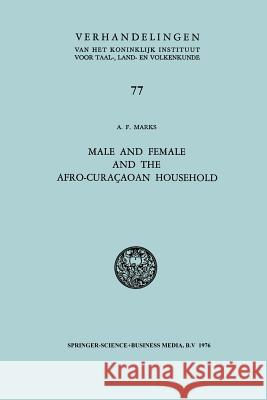 VERHANDELINGEN
VAN HET KONINKLIJK INSTITUUT
VOOR TAAL-, LAND- EN VOLKENKUNDE

77

A. F. MARKS

MALE AND FEMALE
AND THE
AFRO-CURAÇAOAN HOUSEHOLD

SPRINGER-SCIENCE+BUSINESS MEDIA, B.V 1976

Kraina Książek